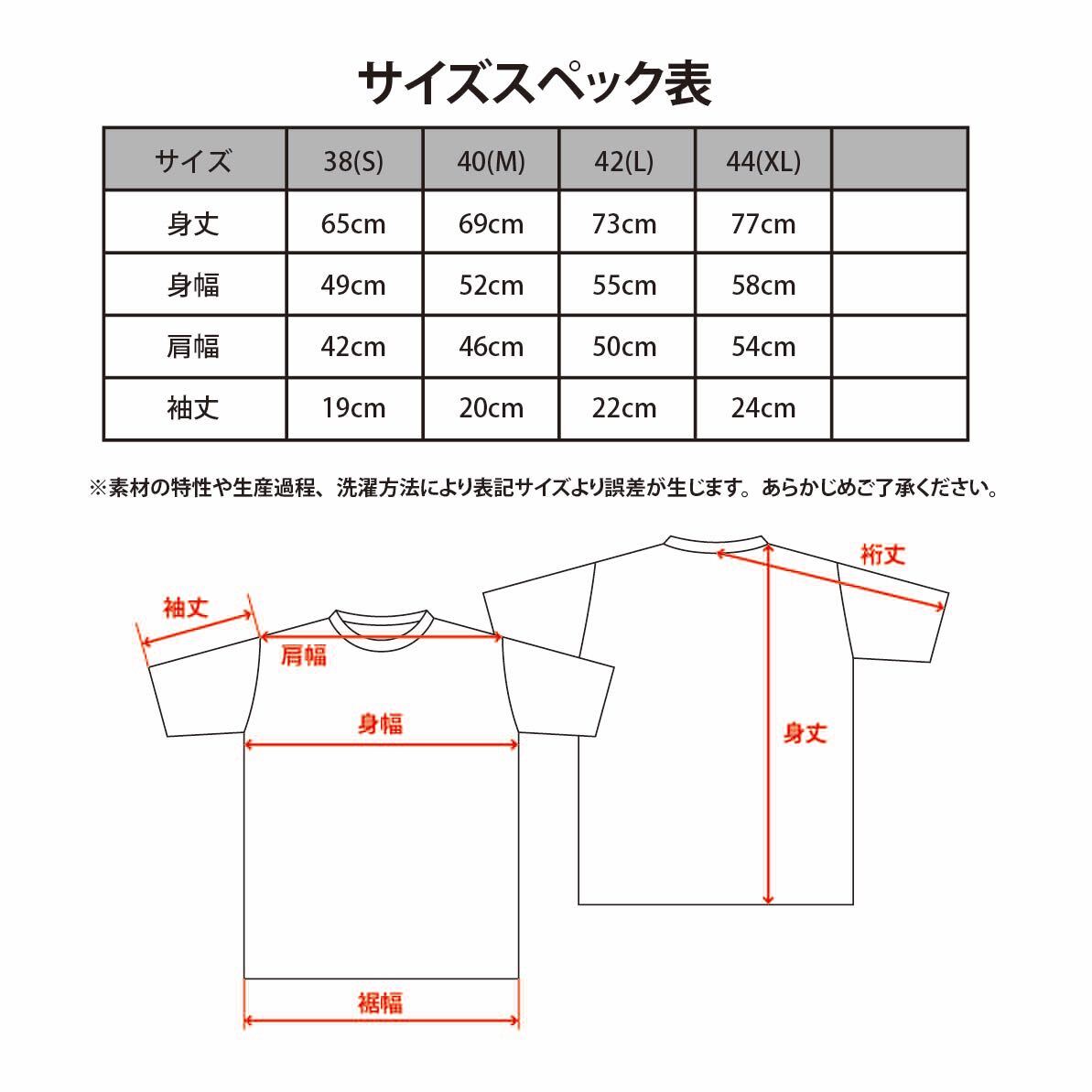 サイズスペック表

| サイズ | 38(S) | 40(M) | 42(L) | 44(XL) |  |
|---|---|---|---|---|---|
| 身丈 | 65cm | 69cm | 73cm | 77cm |  |
| 身幅 | 49cm | 52cm | 55cm | 58cm |  |
| 肩幅 | 42cm | 46cm | 50cm | 54cm |  |
| 袖丈 | 19cm | 20cm | 22cm | 24cm |  |

※素材の特性や生産過程、洗濯方法により表記サイズより誤差が生じます。あらかじめご了承ください。

袖丈
肩幅
身幅
裾幅
裄丈
身丈